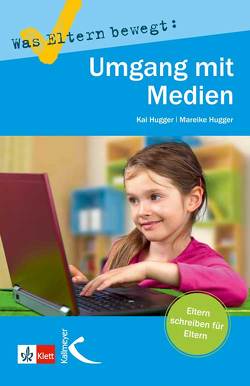 Was Eltern bewegt:

Umgang mit Medien

Kai Hugger | Mareike Hugger

Eltern schreiben für Eltern

Klett

Kallmeyer